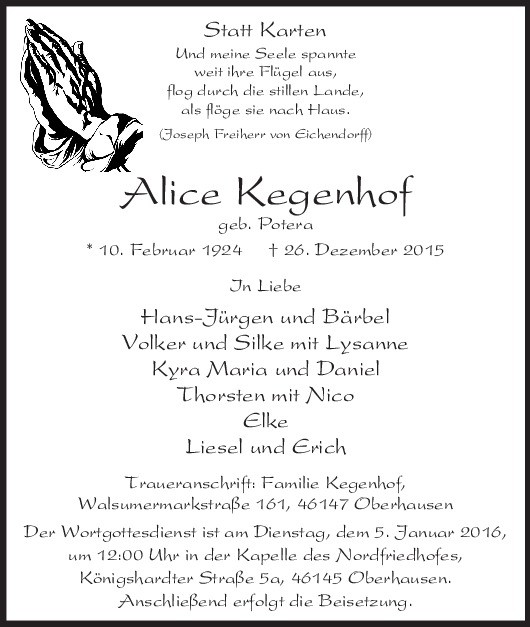 Statt Karten

Und meine Seele spannte
weit ihre Flügel aus,
flog durch die stillen Lande,
als flöge sie nach Haus.
(Joseph Freiherr von Eichendorff)

Alice Kegenhof
geb. Potera

* 10. Februar 1924 † 26. Dezember 2015

In Liebe

Hans-Jürgen und Bärbel
Volker und Silke mit Lysanne
Kyra Maria und Daniel
Thorsten mit Nico
Elke
Liesel und Erich

Traueranschrift: Familie Kegenhof,
Walsumermarkstraße 161, 46147 Oberhausen

Der Wortgottesdienst ist am Dienstag, dem 5. Januar 2016, um 12:00 Uhr in der Kapelle des Nordfriedhofes, Königshardter Straße 5a, 46145 Oberhausen. Anschließend erfolgt die Beisetzung.